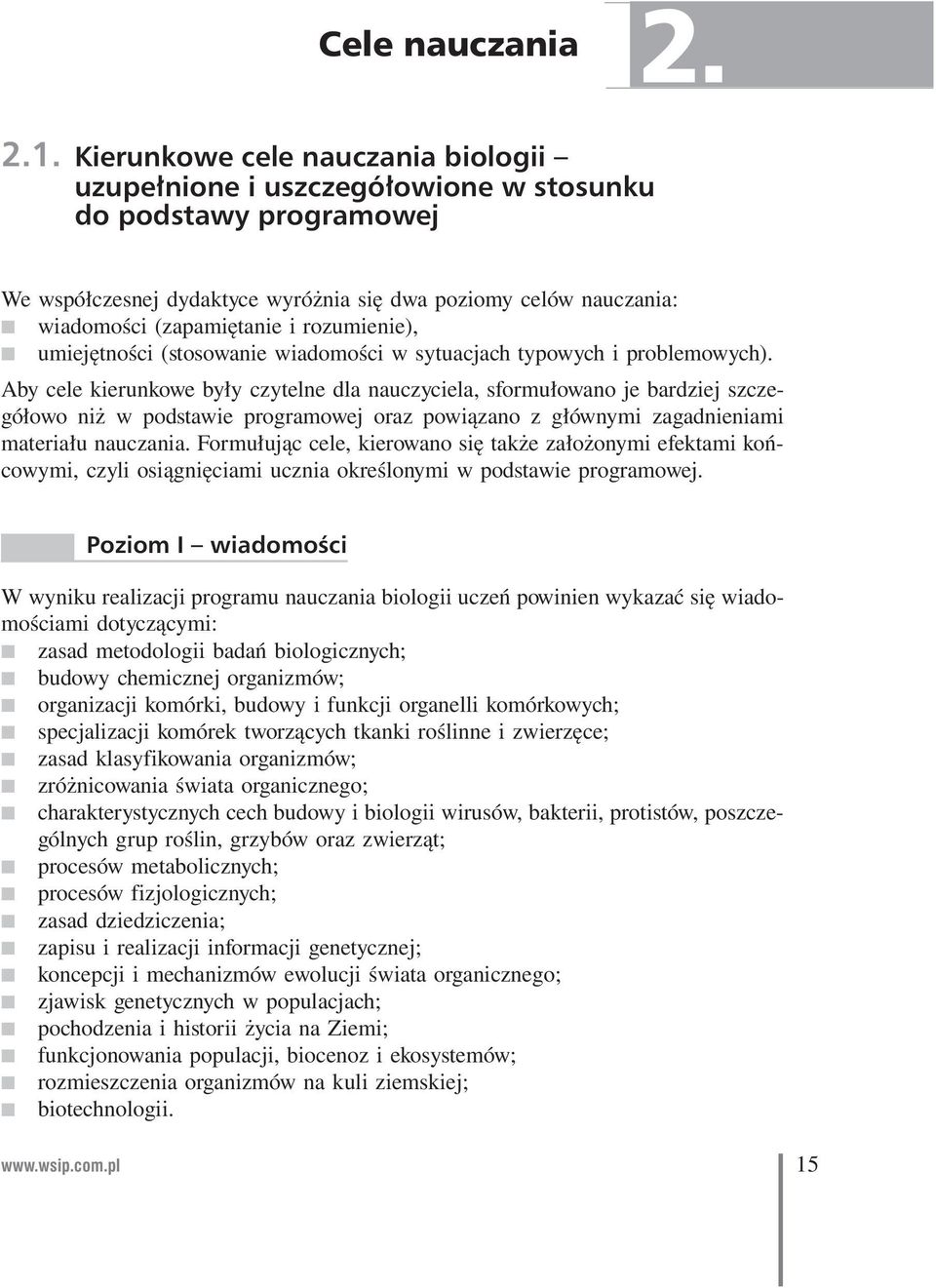 Cele nauczania

2.

2.1. Kierunkowe cele nauczania biologii – uzupełnione i uszczegółowione w stosunku do podstawy programowej

We współczesnej dydaktyce wyróżnia się dwa poziomy celów nauczania:
wiadomości (zapamiętanie i rozumienie),
umiejętności (stosowanie wiadomości w sytuacjach typowych i problemowych).

Aby cele kierunkowe były czytelne dla nauczyciela, sformułowano je bardziej szczegółowo niż w podstawie programowej oraz powiązano z głównymi zagadnieniami materiału nauczania. Formułując cele, kierowano się także założonymi efektami końcowymi, czyli osiągnięciami ucznia określonymi w podstawie programowej.

Poziom I – wiadomości

W wyniku realizacji programu nauczania biologii uczeń powinien wykazać się wiadomościami dotyczącymi:
zasad metodologii badań biologicznych;
budowy chemicznej organizmów;
organizacji komórki, budowy i funkcji organelli komórkowych;
specjalizacji komórek tworzących tkanki roślinne i zwierzęce;
zasad klasyfikowania organizmów;
zróżnicowania świata organicznego;
charakterystycznych cech budowy i biologii wirusów, bakterii, protistów, poszczególnych grup roślin, grzybów oraz zwierząt;
procesów metabolicznych;
procesów fizjologicznych;
zasad dziedziczenia;
zapisu i realizacji informacji genetycznej;
koncepcji i mechanizmów ewolucji świata organicznego;
zjawisk genetycznych w populacjach;
pochodzenia i historii życia na Ziemi;
funkcjonowania populacji, biocenoz i ekosystemów;
rozmieszczenia organizmów na kuli ziemskiej;
biotechnologii.

www.wsip.com.pl

15